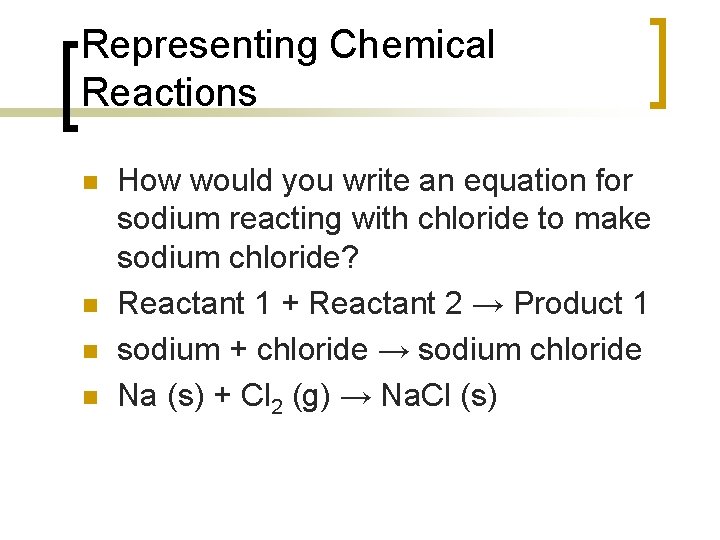 Representing Chemical Reactions

• How would you write an equation for sodium reacting with chloride to make sodium chloride?
• Reactant 1 + Reactant 2 → Product 1
• sodium + chloride → sodium chloride
• $Na (s) + Cl_2 (g) \rightarrow NaCl (s)$